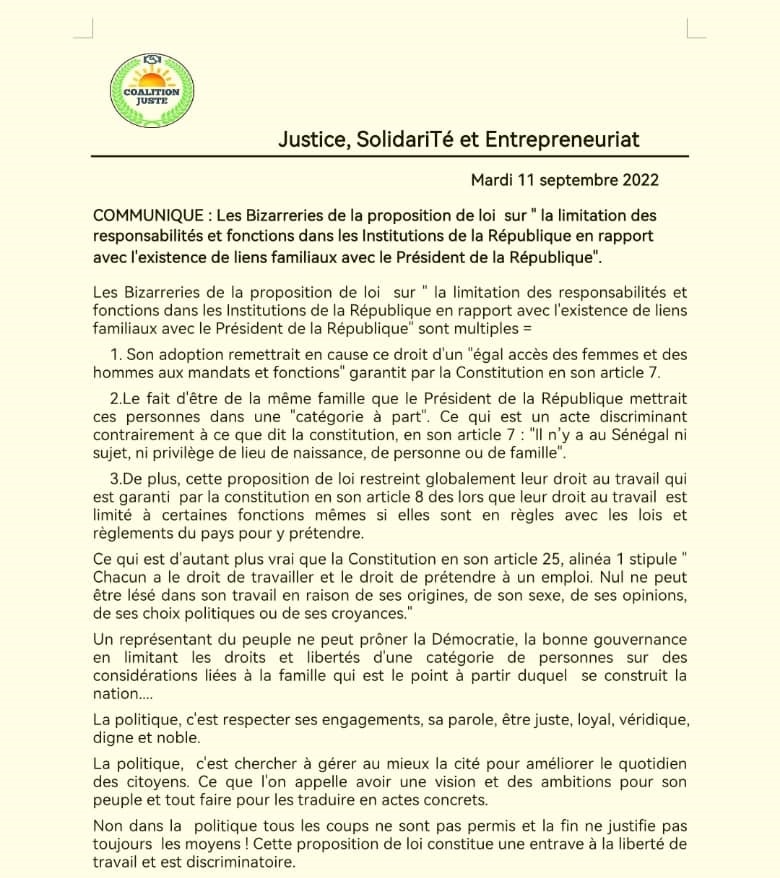 COALITION JUSTE

Justice, SolidariTé et Entrepreneuriat

Mardi 11 septembre 2022

COMMUNIQUE : Les Bizarreries de la proposition de loi sur " la limitation des responsabilités et fonctions dans les Institutions de la République en rapport avec l'existence de liens familiaux avec le Président de la République".

Les Bizarreries de la proposition de loi sur " la limitation des responsabilités et fonctions dans les Institutions de la République en rapport avec l'existence de liens familiaux avec le Président de la République" sont multiples =

1. Son adoption remettrait en cause ce droit d'un "égal accès des femmes et des hommes aux mandats et fonctions" garantit par la Constitution en son article 7.

2.Le fait d'être de la même famille que le Président de la République mettrait ces personnes dans une "catégorie à part". Ce qui est un acte discriminant contrairement à ce que dit la constitution, en son article 7 : "Il n'y a au Sénégal ni sujet, ni privilège de lieu de naissance, de personne ou de famille".

3.De plus, cette proposition de loi restreint globalement leur droit au travail qui est garanti par la constitution en son article 8 des lors que leur droit au travail est limité à certaines fonctions mêmes si elles sont en règles avec les lois et règlements du pays pour y prétendre.

Ce qui est d'autant plus vrai que la Constitution en son article 25, alinéa 1 stipule " Chacun a le droit de travailler et le droit de prétendre à un emploi. Nul ne peut être lésé dans son travail en raison de ses origines, de son sexe, de ses opinions, de ses choix politiques ou de ses croyances."

Un représentant du peuple ne peut prôner la Démocratie, la bonne gouvernance en limitant les droits et libertés d'une catégorie de personnes sur des considérations liées à la famille qui est le point à partir duquel se construit la nation....

La politique, c'est respecter ses engagements, sa parole, être juste, loyal, véridique, digne et noble.

La politique, c'est chercher à gérer au mieux la cité pour améliorer le quotidien des citoyens. Ce que l'on appelle avoir une vision et des ambitions pour son peuple et tout faire pour les traduire en actes concrets.

Non dans la politique tous les coups ne sont pas permis et la fin ne justifie pas toujours les moyens ! Cette proposition de loi constitue une entrave à la liberté de travail et est discriminatoire.